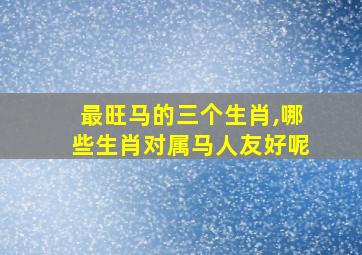 最旺马的三个生肖,哪些生肖对属马人友好呢